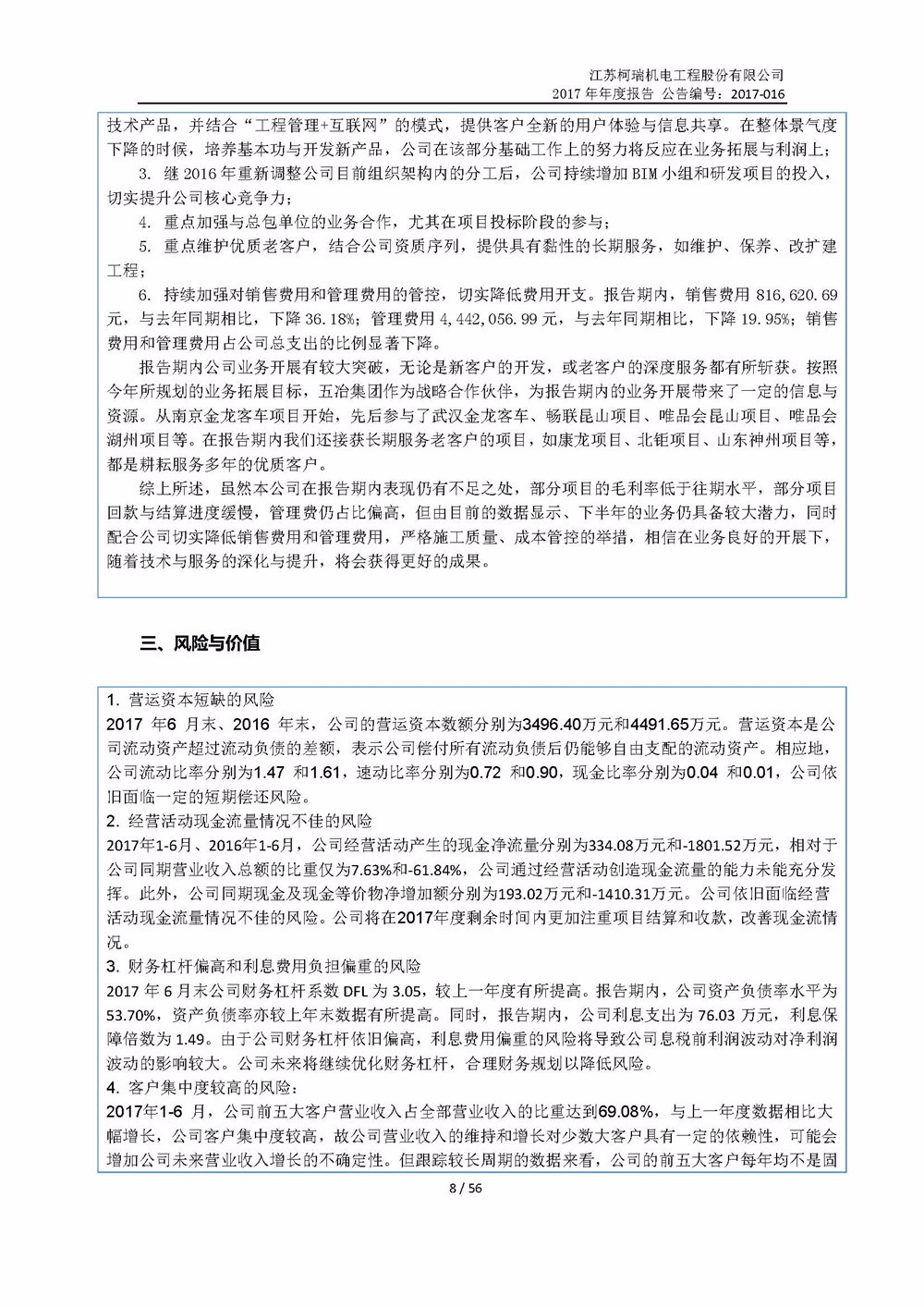 江苏柯瑞机电工程股份有限公司
2017 年年度报告 公告编号：2017-016

技术产品，并结合“工程管理+互联网”的模式，提供客户全新的用户体验与信息共享。在整体景气度下降的时候，培养基本功与开发新产品，公司在该部分基础工作上的努力将反应在业务拓展与利润上；

3. 继 2016 年重新调整公司目前组织架构内的分工后，公司持续增加 BIM 小组和研发项目的投入，切实提升公司核心竞争力；

4. 重点加强与总包单位的业务合作，尤其在项目投标阶段的参与；

5. 重点维护优质老客户，结合公司资质序列，提供具有黏性的长期服务，如维护、保养、改扩建工程；

6. 持续加强对销售费用和管理费用的管控，切实降低费用开支。报告期内，销售费用 816,620.69 元，与去年同期相比，下降 36.18%；管理费用 4,442,056.99 元，与去年同期相比，下降 19.95%；销售费用和管理费用占公司总支出的比例显著下降。

报告期内公司业务开展有较大突破，无论是新客户的开发，或老客户的深度服务都有所斩获。按照今年所规划的业务拓展目标，五冶集团作为战略合作伙伴，为报告期内的业务开展带来了一定的信息与资源。从南京金龙客车项目开始，先后参与了武汉金龙客车、畅联昆山项目、唯品会昆山项目、唯品会湖州项目等。在报告期内我们还接获长期服务老客户的项目，如康龙项目、北钜项目、山东神州项目等，都是耕耘服务多年的优质客户。

综上所述，虽然本公司在报告期内表现仍有不足之处，部分项目的毛利率低于往期水平，部分项目回款与结算进度缓慢，管理费仍占比偏高，但由目前的数据显示、下半年的业务仍具备较大潜力，同时配合公司切实降低销售费用和管理费用，严格施工质量、成本管控的举措，相信在业务良好的开展下，随着技术与服务的深化与提升，将会获得更好的成果。

三、风险与价值

1. 营运资本短缺的风险
2017 年6 月末、2016 年末，公司的营运资本数额分别为3496.40万元和4491.65万元。营运资本是公司流动资产超过流动负债的差额，表示公司偿付所有流动负债后仍能够自由支配的流动资产。相应地，公司流动比率分别为1.47 和1.61，速动比率分别为0.72 和0.90，现金比率分别为0.04 和0.01，公司依旧面临一定的短期偿还风险。
2. 经营活动现金流量情况不佳的风险
2017年1-6月、2016年1-6月，公司经营活动产生的现金净流量分别为334.08万元和-1801.52万元，相对于公司同期营业收入总额的比重仅为7.63%和-61.84%，公司通过经营活动创造现金流量的能力未能充分发挥。此外，公司同期现金及现金等价物净增加额分别为193.02万元和-1410.31万元。公司依旧面临经营活动现金流量情况不佳的风险。公司将在2017年度剩余时间内更加注重项目结算和收款，改善现金流情况。
3. 财务杠杆偏高和利息费用负担偏重的风险
2017 年 6 月末公司财务杠杆系数 DFL 为 3.05，较上一年度有所提高。报告期内，公司资产负债率水平为 53.70%，资产负债率亦较上年末数据有所提高。同时，报告期内，公司利息支出为 76.03 万元，利息保障倍数为 1.49。由于公司财务杠杆依旧偏高，利息费用偏重的风险将导致公司息税前利润波动对净利润波动的影响较大。公司未来将继续优化财务杠杆，合理财务规划以降低风险。
4. 客户集中度较高的风险：
2017年1-6 月，公司前五大客户营业收入占全部营业收入的比重达到69.08%，与上一年度数据相比大幅增长，公司客户集中度较高，故公司营业收入的维持和增长对少数大客户具有一定的依赖性，可能会增加公司未来营业收入增长的不确定性。但跟踪较长周期的数据来看，公司的前五大客户每年均不是固

8 / 56